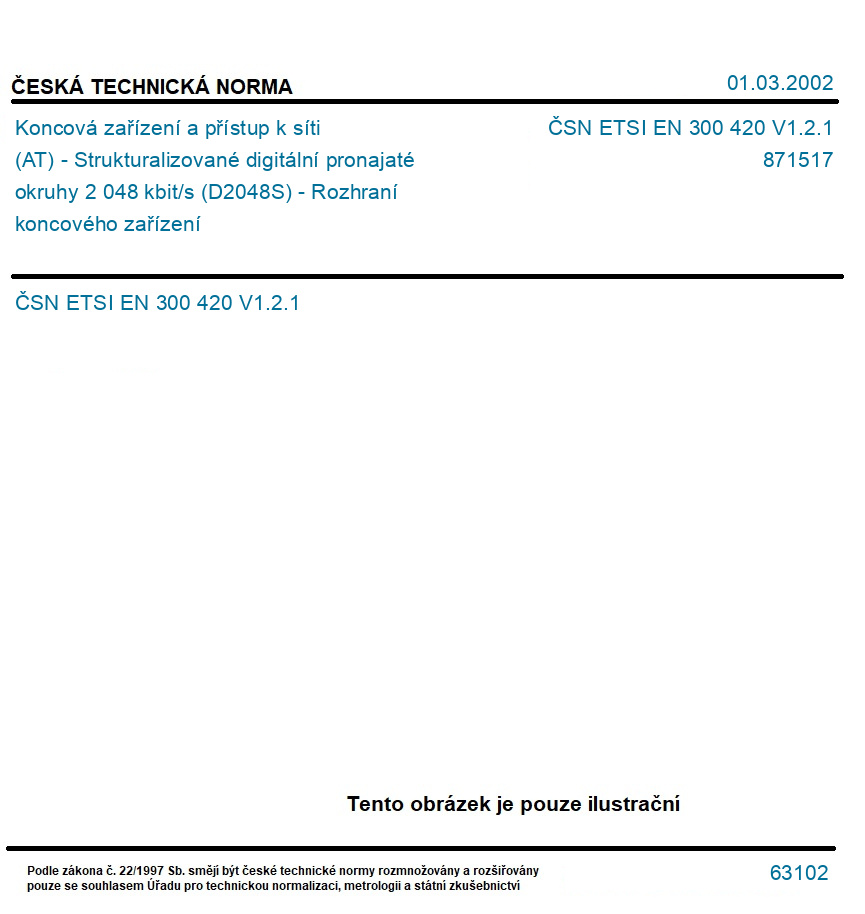 ČESKÁ TECHNICKÁ NORMA

01.03.2002

Koncová zařízení a přístup k síti (AT) - Strukturalizované digitální pronajaté okruhy 2 048 kbit/s (D2048S) - Rozhraní koncového zařízení

ČSN ETSI EN 300 420 V1.2.1
871517

ČSN ETSI EN 300 420 V1.2.1

Tento obrázek je pouze ilustrační

Podle zákona č. 22/1997 Sb. smějí být české technické normy rozmnožovány a rozšiřovány pouze se souhlasem Úřadu pro technickou normalizaci, metrologii a státní zkušebnictví

63102